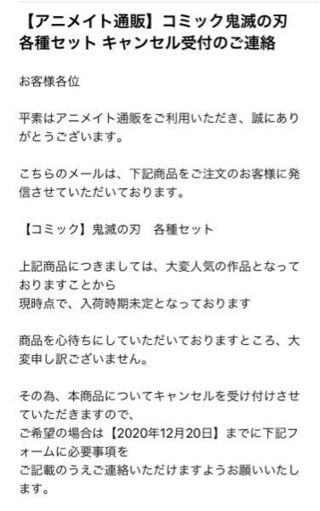 【アニメイト通販】コミック鬼滅の刃 各種セット キャンセル受付のご連絡

お客様各位

平素はアニメイト通販をご利用いただき、誠にありがとうございます。

こちらのメールは、下記商品をご注文のお客様に発信させていただいております。

【コミック】鬼滅の刃　各種セット

上記商品につきましては、大変人気の作品となっておりますことから
現時点で、入荷時期未定となっております

商品を心待ちにしていただいておりますところ、大変申し訳ございません。

その為、本商品についてキャンセルを受け付けさせていただきますので、
ご希望の場合は【2020年12月20日】までに下記フォームに必要事項を
ご記載のうえご連絡いただけますようお願いいたします。